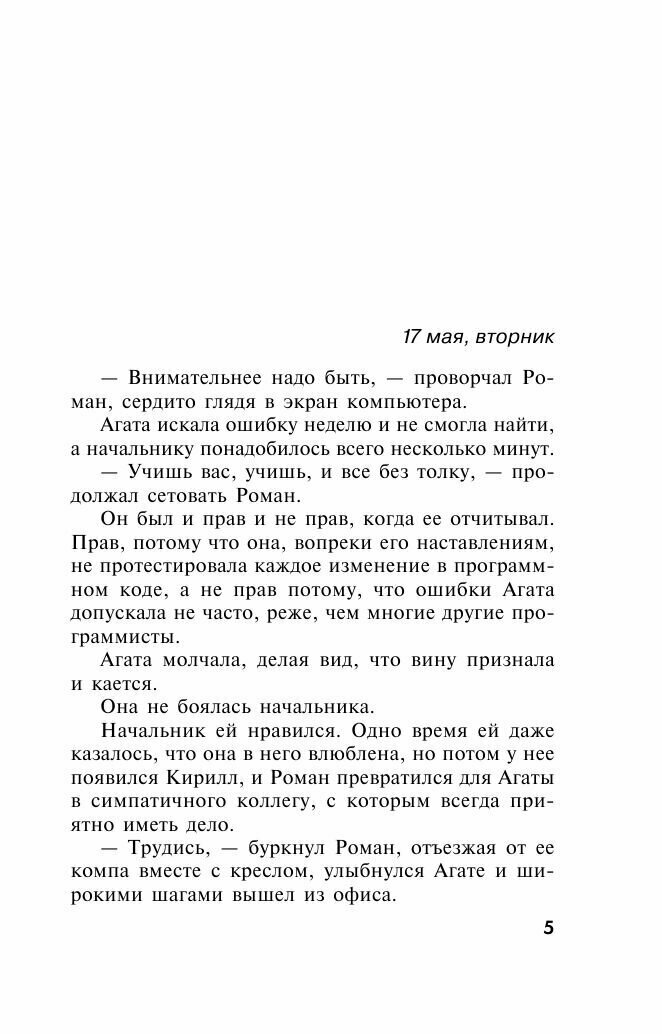 17 мая, вторник

— Внимательнее надо быть, — проворчал Роман, сердито глядя в экран компьютера.

Агата искала ошибку неделю и не смогла найти, а начальнику понадобилось всего несколько минут.

— Учишь вас, учишь, и все без толку, — продолжал сетовать Роман.

Он был и прав и не прав, когда ее отчитывал. Прав, потому что она, вопреки его наставлениям, не протестировала каждое изменение в программном коде, а не прав потому, что ошибки Агата допускала не часто, реже, чем многие другие программисты.

Агата молчала, делая вид, что вину признала и кается.

Она не боялась начальника.

Начальник ей нравился. Одно время ей даже казалось, что она в него влюблена, но потом у нее появился Кирилл, и Роман превратился для Агаты в симпатичного коллегу, с которым всегда приятно иметь дело.

— Трудись, — буркнул Роман, отъезжая от ее компа вместе с креслом, улыбнулся Агате и широкими шагами вышел из офиса.

5